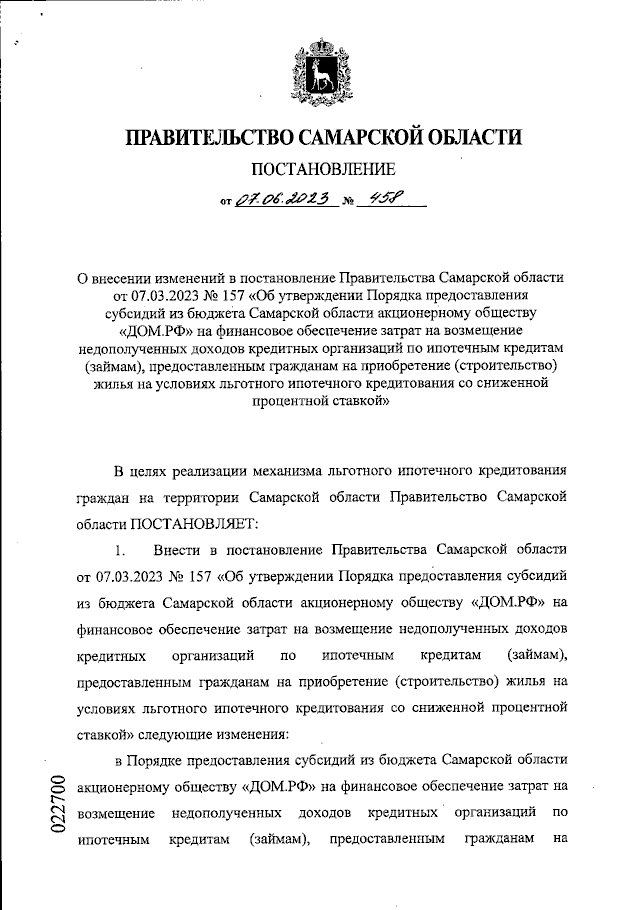 ПРАВИТЕЛЬСТВО САМАРСКОЙ ОБЛАСТИ

ПОСТАНОВЛЕНИЕ

от 07.06.2023 № 458

О внесении изменений в постановление Правительства Самарской области от 07.03.2023 № 157 «Об утверждении Порядка предоставления субсидий из бюджета Самарской области акционерному обществу «ДОМ.РФ» на финансовое обеспечение затрат на возмещение недополученных доходов кредитных организаций по ипотечным кредитам (займам), предоставленным гражданам на приобретение (строительство) жилья на условиях льготного ипотечного кредитования со сниженной процентной ставкой»

В целях реализации механизма льготного ипотечного кредитования граждан на территории Самарской области Правительство Самарской области ПОСТАНОВЛЯЕТ:

1. Внести в постановление Правительства Самарской области от 07.03.2023 № 157 «Об утверждении Порядка предоставления субсидий из бюджета Самарской области акционерному обществу «ДОМ.РФ» на финансовое обеспечение затрат на возмещение недополученных доходов кредитных организаций по ипотечным кредитам (займам), предоставленным гражданам на приобретение (строительство) жилья на условиях льготного ипотечного кредитования со сниженной процентной ставкой» следующие изменения:

в Порядке предоставления субсидий из бюджета Самарской области акционерному обществу «ДОМ.РФ» на финансовое обеспечение затрат на возмещение недополученных доходов кредитных организаций по ипотечным кредитам (займам), предоставленным гражданам на

022700